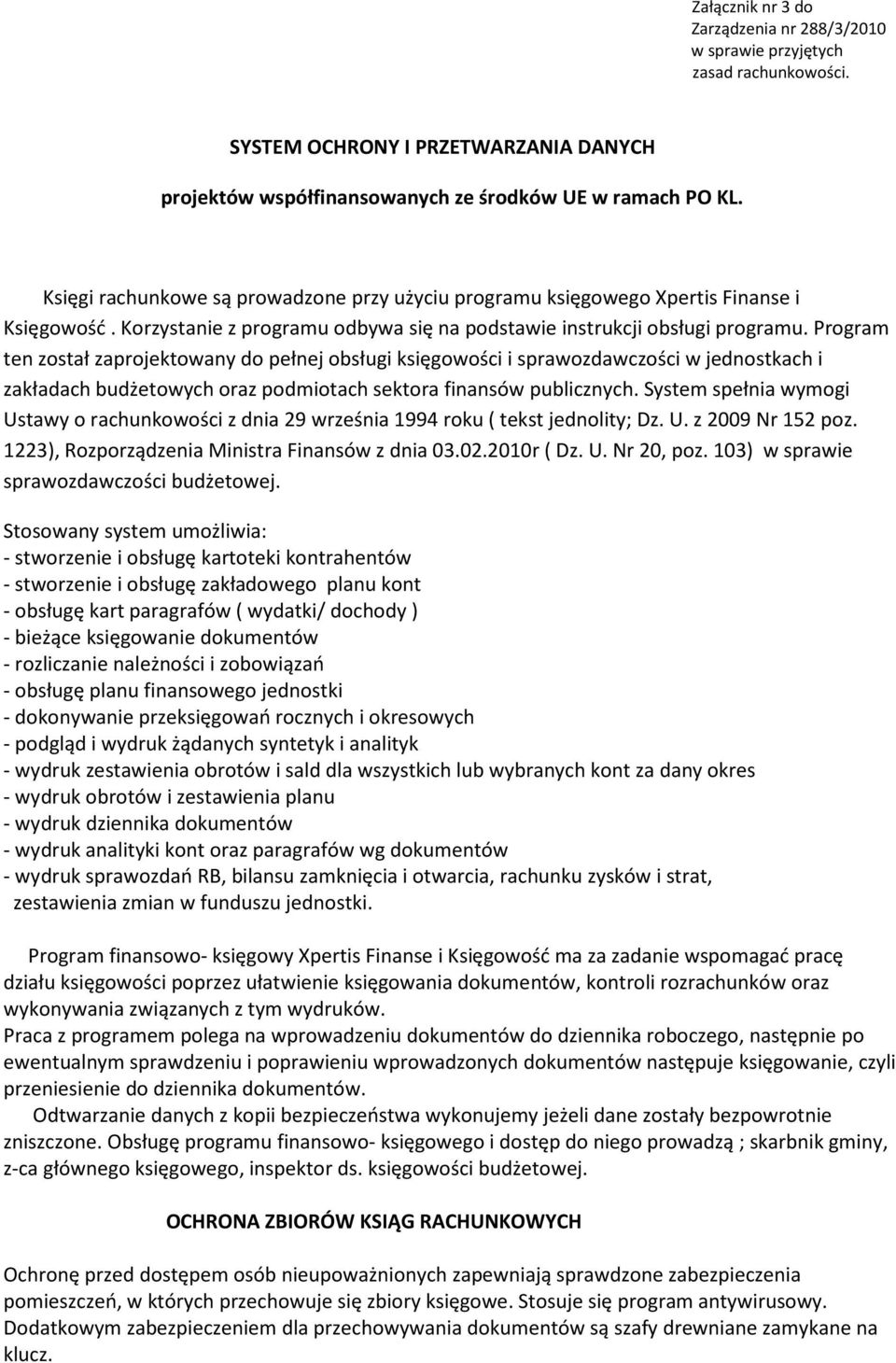 Załącznik nr 3 do
Zarządzenia nr 288/3/2010
w sprawie przyjętych
zasad rachunkowości.

SYSTEM OCHRONY I PRZETWARZANIA DANYCH

projektów współfinansowanych ze środków UE w ramach PO KL.

Księgi rachunkowe są prowadzone przy użyciu programu księgowego Xpertis Finanse i Księgowość . Korzystanie z programu odbywa się na podstawie instrukcji obsługi programu. Program ten został zaprojektowany do pełnej obsługi księgowości i sprawozdawczości w jednostkach i zakładach budżetowych oraz podmiotach sektora finansów publicznych. System spełnia wymogi Ustawy o rachunkowości z dnia 29 września 1994 roku ( tekst jednolity; Dz. U. z 2009 Nr 152 poz. 1223), Rozporządzenia Ministra Finansów z dnia 03.02.2010r ( Dz. U. Nr 20, poz. 103) w sprawie sprawozdawczości budżetowej.

Stosowany system umożliwia:
- stworzenie i obsługę kartoteki kontrahentów
- stworzenie i obsługę zakładowego planu kont
- obsługę kart paragrafów ( wydatki/ dochody )
- bieżące księgowanie dokumentów
- rozliczanie należności i zobowiązań
- obsługę planu finansowego jednostki
- dokonywanie przeksięgowań rocznych i okresowych
- podgląd i wydruk żądanych syntetyk i analityk
- wydruk zestawienia obrotów i sald dla wszystkich lub wybranych kont za dany okres
- wydruk obrotów i zestawienia planu
- wydruk dziennika dokumentów
- wydruk analityki kont oraz paragrafów wg dokumentów
- wydruk sprawozdań RB, bilansu zamknięcia i otwarcia, rachunku zysków i strat, zestawienia zmian w funduszu jednostki.

Program finansowo- księgowy Xpertis Finanse i Księgowość ma za zadanie wspomagać pracę działu księgowości poprzez ułatwienie księgowania dokumentów, kontroli rozrachunków oraz wykonywania związanych z tym wydruków.
Praca z programem polega na wprowadzeniu dokumentów do dziennika roboczego, następnie po ewentualnym sprawdzeniu i poprawieniu wprowadzonych dokumentów następuje księgowanie, czyli przeniesienie do dziennika dokumentów.
Odtwarzanie danych z kopii bezpieczeństwa wykonujemy jeżeli dane zostały bezpowrotnie zniszczone. Obsługę programu finansowo- księgowego i dostęp do niego prowadzą ; skarbnik gminy, z-ca głównego księgowego, inspektor ds. księgowości budżetowej.

OCHRONA ZBIORÓW KSIĄG RACHUNKOWYCH

Ochronę przed dostępem osób nieupoważnionych zapewniają sprawdzone zabezpieczenia pomieszczeń, w których przechowuje się zbiory księgowe. Stosuje się program antywirusowy. Dodatkowym zabezpieczeniem dla przechowywania dokumentów są szafy drewniane zamykane na klucz.